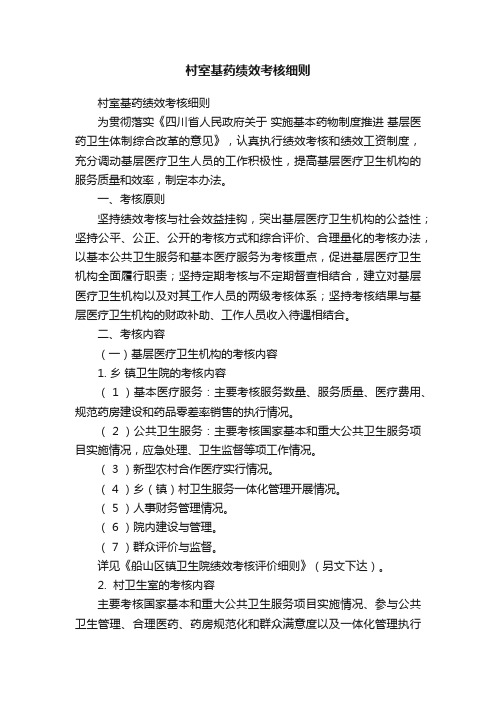 村室基药绩效考核细则

村室基药绩效考核细则

为贯彻落实《四川省人民政府关于 实施基本药物制度推进 基层医药卫生体制综合改革的意见》，认真执行绩效考核和绩效工资制度，充分调动基层医疗卫生人员的工作积极性，提高基层医疗卫生机构的服务质量和效率，制定本办法。

一、考核原则

坚持绩效考核与社会效益挂钩，突出基层医疗卫生机构的公益性；坚持公平、公正、公开的考核方式和综合评价、合理量化的考核办法，以基本公共卫生服务和基本医疗服务为考核重点，促进基层医疗卫生机构全面履行职责；坚持定期考核与不定期督查相结合，建立对基层医疗卫生机构以及对其工作人员的两级考核体系；坚持考核结果与基层医疗卫生机构的财政补助、工作人员收入待遇相结合。

二、考核内容

（一）基层医疗卫生机构的考核内容

1. 乡 镇卫生院的考核内容

（ 1 ）基本医疗服务：主要考核服务数量、服务质量、医疗费用、规范药房建设和药品零差率销售的执行情况。

（ 2 ）公共卫生服务：主要考核国家基本和重大公共卫生服务项目实施情况，应急处理、卫生监督等项工作情况。

（ 3 ）新型农村合作医疗实行情况。

（ 4 ）乡（镇）村卫生服务一体化管理开展情况。

（ 5 ）人事财务管理情况。

（ 6 ）院内建设与管理。

（ 7 ）群众评价与监督。

详见《船山区镇卫生院绩效考核评价细则》（另文下达）。

2. 村卫生室的考核内容

主要考核国家基本和重大公共卫生服务项目实施情况、参与公共卫生管理、合理医药、药房规范化和群众满意度以及一体化管理执行